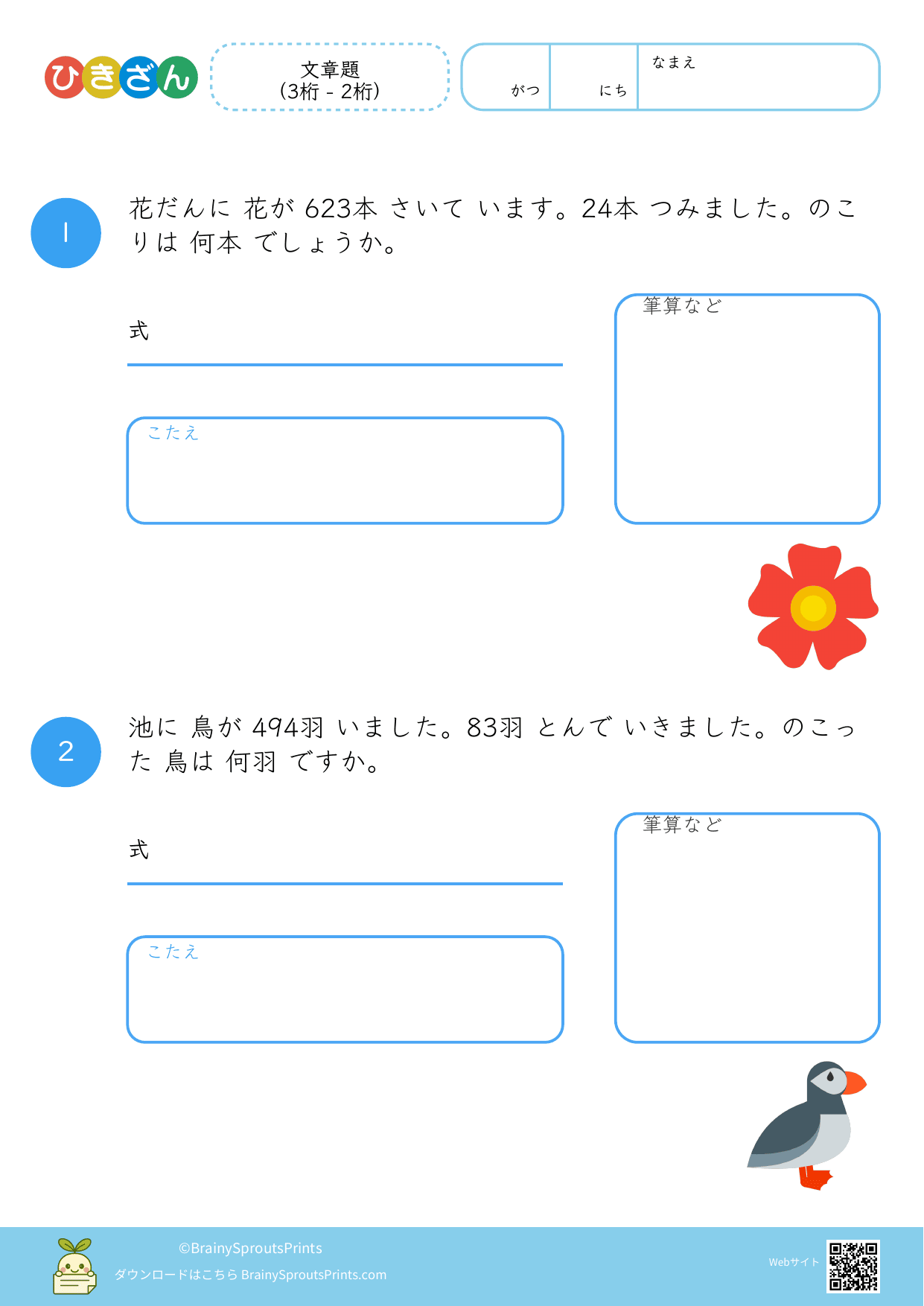 ひきざん

文章題
(3桁 - 2桁)

がつ　にち　なまえ

1
花だんに 花が 623本 さいて います。24本 つみました。のこりは 何本 でしょうか。

式

こたえ

筆算など

2
池に 鳥が 494羽 いました。83羽 とんで いきました。のこった 鳥は 何羽 ですか。

式

こたえ

筆算など

©BrainySproutsPrints
ダウンロードはこちら BrainySproutsPrints.com
Webサイト